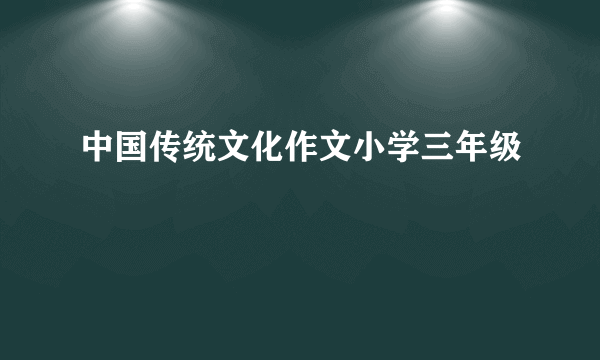 中国传统文化作文小学三年级